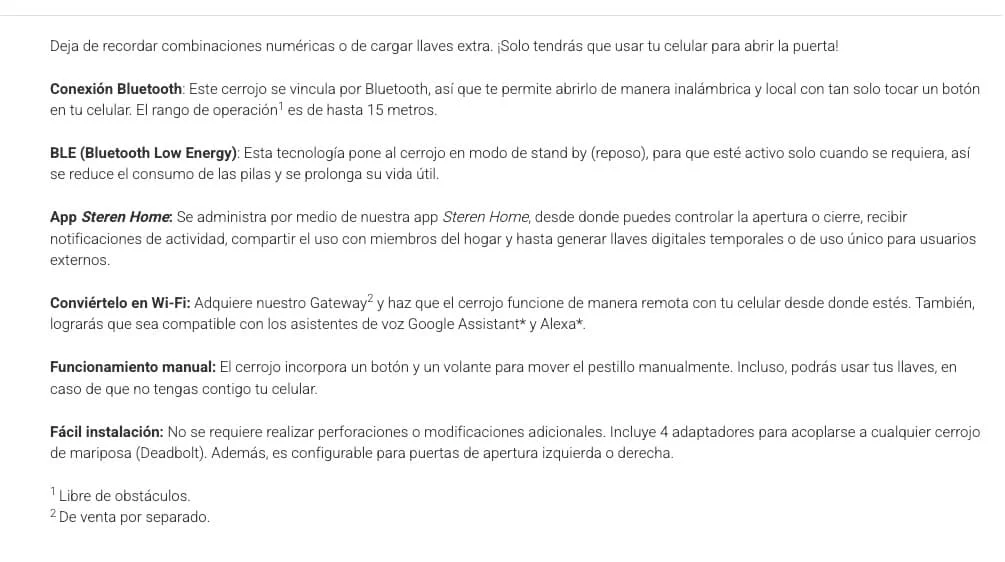 Deja de recordar combinaciones numéricas o de cargar llaves extra. ¡Solo tendrás que usar tu celular para abrir la puerta!

Conexión Bluetooth: Este cerrojo se vincula por Bluetooth, así que te permite abrirlo de manera inalámbrica y local con tan solo tocar un botón en tu celular. El rango de operación$^1$ es de hasta 15 metros.

BLE (Bluetooth Low Energy): Esta tecnología pone al cerrojo en modo de stand by (reposo), para que esté activo solo cuando se requiera, así se reduce el consumo de las pilas y se prolonga su vida útil.

App Steren Home: Se administra por medio de nuestra app Steren Home, desde donde puedes controlar la apertura o cierre, recibir notificaciones de actividad, compartir el uso con miembros del hogar y hasta generar llaves digitales temporales o de uso único para usuarios externos.

Conviértelo en Wi-Fi: Adquiere nuestro Gateway$^2$ y haz que el cerrojo funcione de manera remota con tu celular desde donde estés. También, lograrás que sea compatible con los asistentes de voz Google Assistant* y Alexa*.

Funcionamiento manual: El cerrojo incorpora un botón y un volante para mover el pestillo manualmente. Incluso, podrás usar tus llaves, en caso de que no tengas contigo tu celular.

Fácil instalación: No se requiere realizar perforaciones o modificaciones adicionales. Incluye 4 adaptadores para acoplarse a cualquier cerrojo de mariposa (Deadbolt). Además, es configurable para puertas de apertura izquierda o derecha.

$^1$ Libre de obstáculos.
$^2$ De venta por separado.